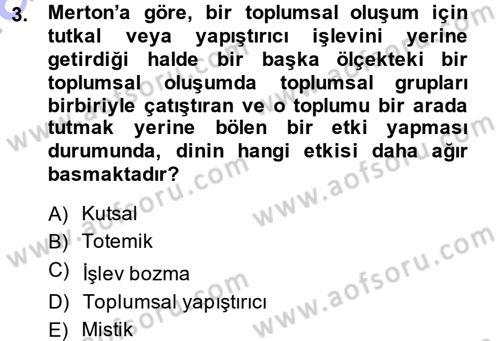 3. Merton'a göre, bir toplumsal oluşum için tutkal veya yapıştırıcı işlevini yerine getirdiği halde bir başka ölçekteki bir toplumsal oluşumda toplumsal grupları birbiriyle çatıştıran ve o toplumu bir arada tutmak yerine bölen bir etki yapması durumunda, dinin hangi etkisi daha ağır basmaktadır?

A) Kutsal
B) Totemik
C) İşlev bozma
D) Toplumsal yapıştırıcı
E) Mistik

www.aofsoru.com